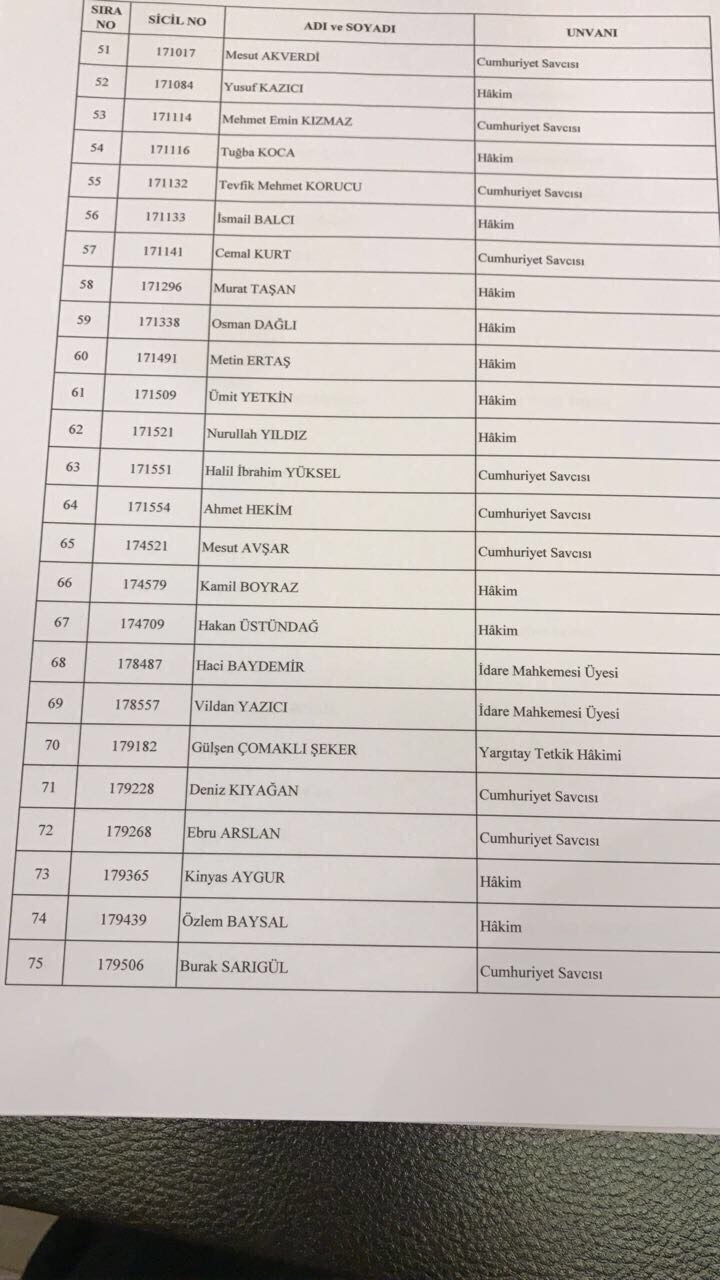 | SIRA NO | SİCİL NO | ADI ve SOYADI | UNVANI |
|---|---|---|---|
| 51 | 171017 | Mesut AKVERDİ | Cumhuriyet Savcısı |
| 52 | 171084 | Yusuf KAZICI | Hâkim |
| 53 | 171114 | Mehmet Emin KIZMAZ | Cumhuriyet Savcısı |
| 54 | 171116 | Tuğba KOCA | Hâkim |
| 55 | 171132 | Tevfik Mehmet KORUCU | Cumhuriyet Savcısı |
| 56 | 171133 | İsmail BALCI | Hâkim |
| 57 | 171141 | Cemal KURT | Cumhuriyet Savcısı |
| 58 | 171296 | Murat TAŞAN | Hâkim |
| 59 | 171338 | Osman DAĞLI | Hâkim |
| 60 | 171491 | Metin ERTAŞ | Hâkim |
| 61 | 171509 | Ümit YETKİN | Hâkim |
| 62 | 171521 | Nurullah YILDIZ | Hâkim |
| 63 | 171551 | Halil İbrahim YÜKSEL | Cumhuriyet Savcısı |
| 64 | 171554 | Ahmet HEKİM | Cumhuriyet Savcısı |
| 65 | 174521 | Mesut AVŞAR | Cumhuriyet Savcısı |
| 66 | 174579 | Kamil BOYRAZ | Hâkim |
| 67 | 174709 | Hakan ÜSTÜNDAĞ | Hâkim |
| 68 | 178487 | Haci BAYDEMİR | İdare Mahkemesi Üyesi |
| 69 | 178557 | Vildan YAZICI | İdare Mahkemesi Üyesi |
| 70 | 179182 | Gülşen ÇOMAKLI ŞEKER | Yargıtay Tetkik Hâkimi |
| 71 | 179228 | Deniz KIYAĞAN | Cumhuriyet Savcısı |
| 72 | 179268 | Ebru ARSLAN | Cumhuriyet Savcısı |
| 73 | 179365 | Kinyas AYGUR | Hâkim |
| 74 | 179439 | Özlem BAYSAL | Hâkim |
| 75 | 179506 | Burak SARIGÜL | Cumhuriyet Savcısı |